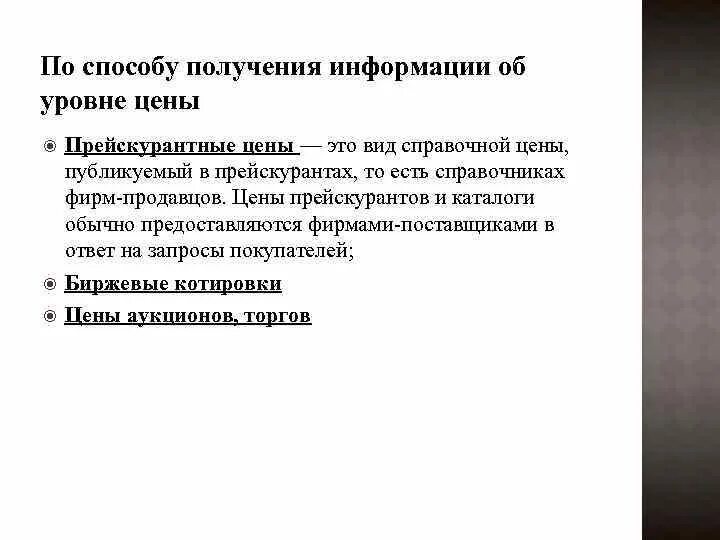 По способу получения информации об уровне цены

Прейскурантные цены — это вид справочной цены, публикуемый в прейскурантах, то есть справочниках фирм-продавцов. Цены прейскурантов и каталоги обычно предоставляются фирмами-поставщиками в ответ на запросы покупателей;

Биржевые котировки

Цены аукционов, торгов